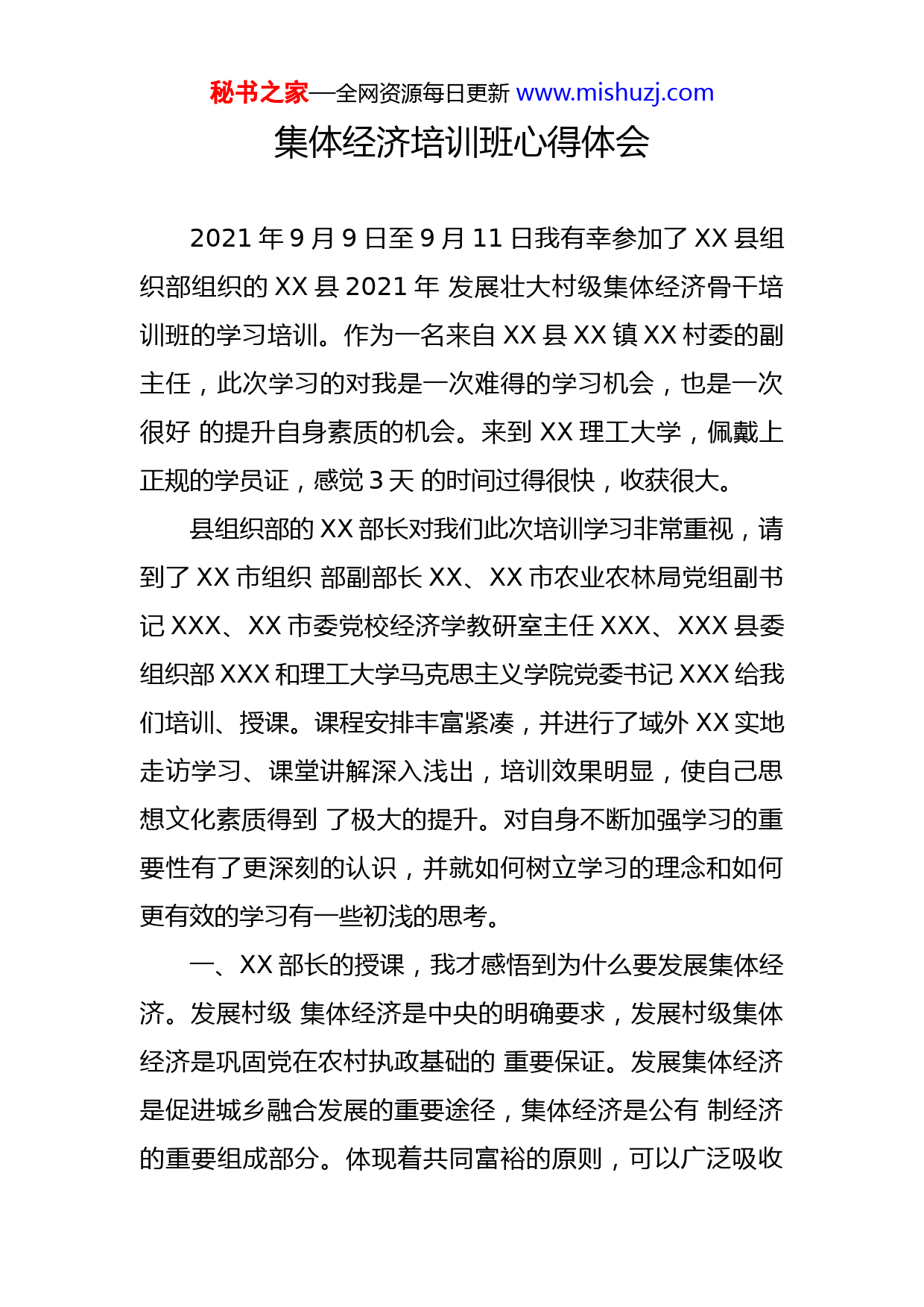 秘书之家—全网资源每日更新 www.mishuzj.com

集体经济培训班心得体会

2021 年 9 月 9 日至 9 月 11 日我有幸参加了 XX 县组织部组织的 XX 县 2021 年 发展壮大村级集体经济骨干培训班的学习培训。作为一名来自 XX 县 XX 镇 XX 村委的副主任，此次学习的对我是一次难得的学习机会，也是一次很好 的提升自身素质的机会。来到 XX 理工大学，佩戴上正规的学员证，感觉 3 天 的时间过得很快，收获很大。

县组织部的 XX 部长对我们此次培训学习非常重视，请到了 XX 市组织 部副部长 XX、XX 市农业农林局党组副书记 XXX、XX 市委党校经济学教研室主任 XXX、XXX 县委组织部 XXX 和理工大学马克思主义学院党委书记 XXX 给我们培训、授课。课程安排丰富紧凑，并进行了域外 XX 实地走访学习、课堂讲解深入浅出，培训效果明显，使自己思想文化素质得到 了极大的提升。对自身不断加强学习的重要性有了更深刻的认识，并就如何树立学习的理念和如何更有效的学习有一些初浅的思考。

一、XX 部长的授课，我才感悟到为什么要发展集体经济。发展村级 集体经济是中央的明确要求，发展村级集体经济是巩固党在农村执政基础的 重要保证。发展集体经济是促进城乡融合发展的重要途径，集体经济是公有 制经济的重要组成部分。体现着共同富裕的原则，可以广泛吸收